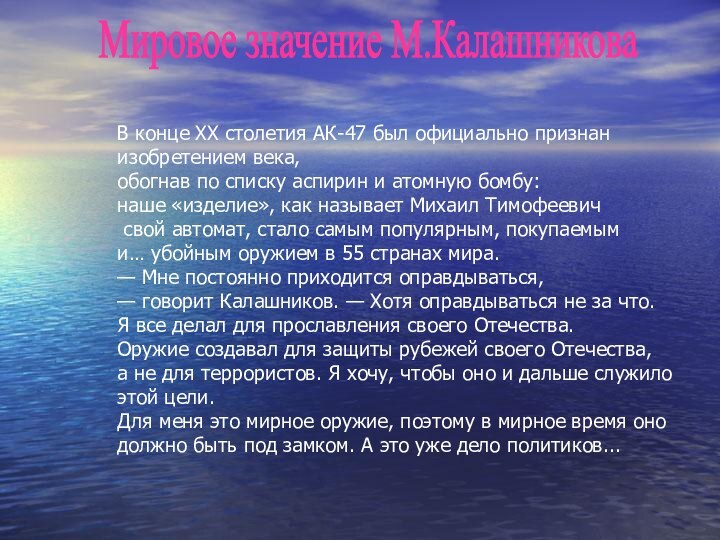 Мировое значение М.Калашникова

В конце XX столетия АК-47 был официально признан изобретением века,
обогнав по списку аспирин и атомную бомбу:
наше «изделие», как называет Михаил Тимофеевич
свой автомат, стало самым популярным, покупаемым
и… убойным оружием в 55 странах мира.
— Мне постоянно приходится оправдываться,
— говорит Калашников. — Хотя оправдываться не за что.
Я все делал для прославления своего Отечества.
Оружие создавал для защиты рубежей своего Отечества,
а не для террористов. Я хочу, чтобы оно и дальше служило этой цели.
Для меня это мирное оружие, поэтому в мирное время оно должно быть под замком. А это уже дело политиков…